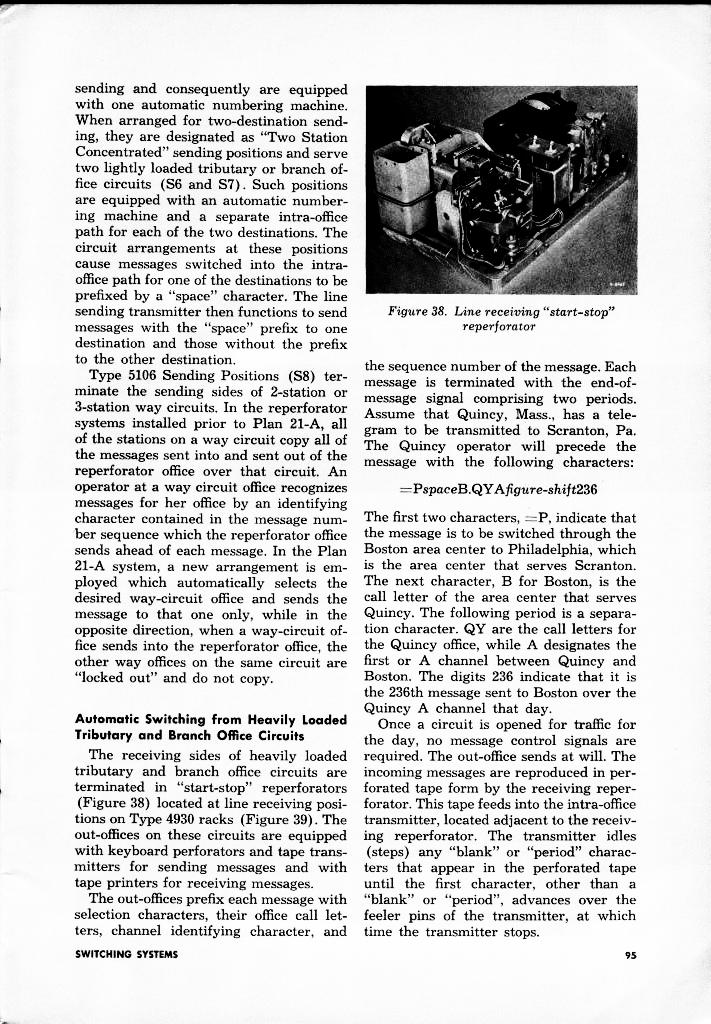 sending and consequently are equipped with one automatic numbering machine. When arranged for two-destination sending, they are designated as "Two Station Concentrated" sending positions and serve two lightly loaded tributary or branch office circuits (S6 and S7). Such positions are equipped with an automatic numbering machine and a separate intra-office path for each of the two destinations. The circuit arrangements at these positions cause messages switched into the intra-office path for one of the destinations to be prefixed by a "space" character. The line sending transmitter then functions to send messages with the "space" prefix to one destination and those without the prefix to the other destination.

Type 5106 Sending Positions (S8) terminate the sending sides of 2-station or 3-station way circuits. In the reperforator systems installed prior to Plan 21-A, all of the stations on a way circuit copy all of the messages sent into and sent out of the reperforator office over that circuit. An operator at a way circuit office recognizes messages for her office by an identifying character contained in the message number sequence which the reperforator office sends ahead of each message. In the Plan 21-A system, a new arrangement is employed which automatically selects the desired way-circuit office and sends the message to that one only, while in the opposite direction, when a way-circuit office sends into the reperforator office, the other way offices on the same circuit are "locked out" and do not copy.

Automatic Switching from Heavily Loaded Tributary and Branch Office Circuits

The receiving sides of heavily loaded tributary and branch office circuits are terminated in "start-stop" reperforators (Figure 38) located at line receiving positions on Type 4930 racks (Figure 39). The out-offices on these circuits are equipped with keyboard perforators and tape transmitters for sending messages and with tape printers for receiving messages.

The out-offices prefix each message with selection characters, their office call letters, channel identifying character, and

Figure 38. Line receiving "start-stop" reperforator

the sequence number of the message. Each message is terminated with the end-of-message signal comprising two periods. Assume that Quincy, Mass., has a telegram to be transmitted to Scranton, Pa. The Quincy operator will precede the message with the following characters:

=PspaceB.QYAfigure-shift236

The first two characters, =P, indicate that the message is to be switched through the Boston area center to Philadelphia, which is the area center that serves Scranton. The next character, B for Boston, is the call letter of the area center that serves Quincy. The following period is a separation character. QY are the call letters for the Quincy office, while A designates the first or A channel between Quincy and Boston. The digits 236 indicate that it is the 236th message sent to Boston over the Quincy A channel that day.

Once a circuit is opened for traffic for the day, no message control signals are required. The out-office sends at will. The incoming messages are reproduced in perforated tape form by the receiving reperforator. This tape feeds into the intra-office transmitter, located adjacent to the receiving reperforator. The transmitter idles (steps) any "blank" or "period" characters that appear in the perforated tape until the first character, other than a "blank" or "period", advances over the feeler pins of the transmitter, at which time the transmitter stops.

SWITCHING SYSTEMS

95